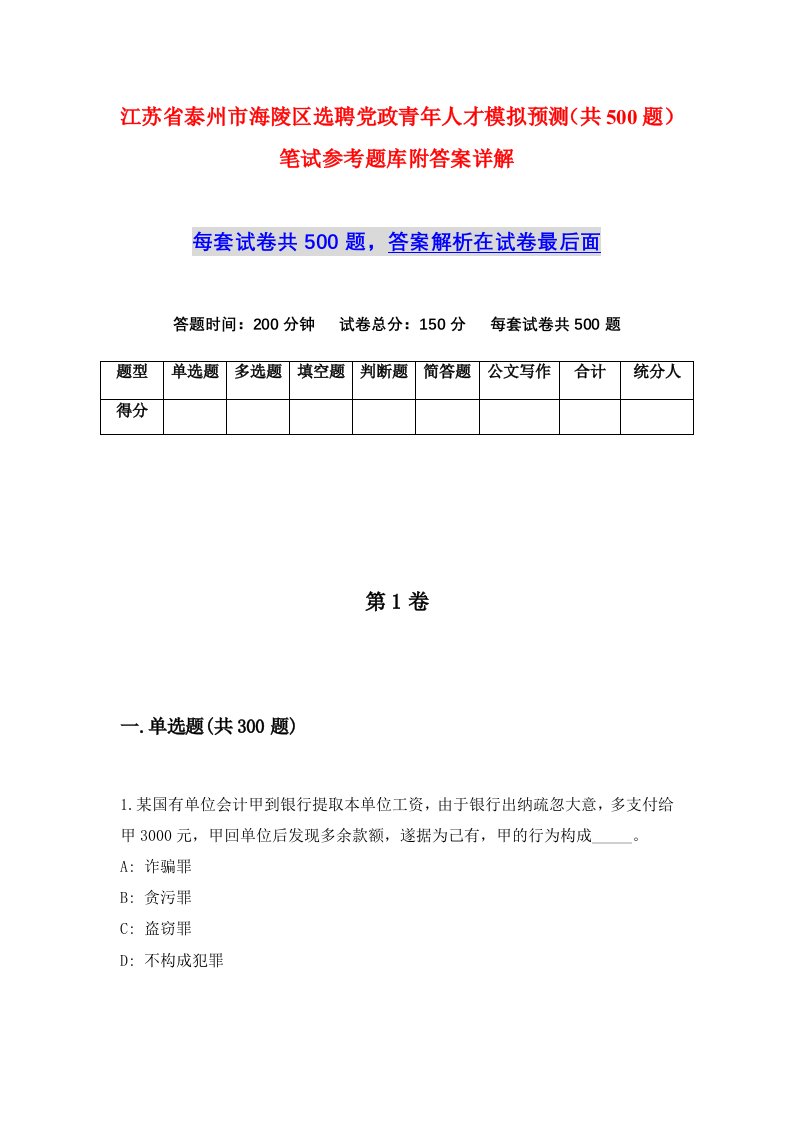 江苏省泰州市海陵区选聘党政青年人才模拟预测（共500题）笔试参考题库附答案详解

每套试卷共500题，答案解析在试卷最后面

答题时间：200分钟　试卷总分：150分　每套试卷共500题

| 题型 | 单选题 | 多选题 | 填空题 | 判断题 | 简答题 | 公文写作 | 合计 | 统分人 |
|---|---|---|---|---|---|---|---|---|
| 得分 | | | | | | | | |

第1卷

一.单选题(共300题)

1.某国有单位会计甲到银行提取本单位工资，由于银行出纳疏忽大意，多支付给甲3000元，甲回单位后发现多余款额，遂据为己有，甲的行为构成_____。

A: 诈骗罪

B: 贪污罪

C: 盗窃罪

D: 不构成犯罪